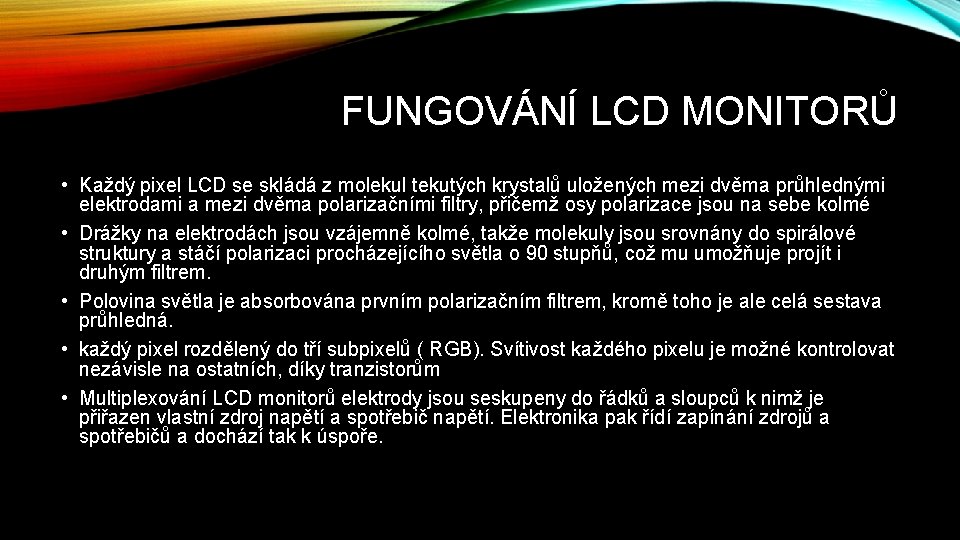 FUNGOVÁNÍ LCD MONITORŮ

• Každý pixel LCD se skládá z molekul tekutých krystalů uložených mezi dvěma průhlednými elektrodami a mezi dvěma polarizačními filtry, přičemž osy polarizace jsou na sebe kolmé

• Drážky na elektrodách jsou vzájemně kolmé, takže molekuly jsou srovnány do spirálové struktury a stáčí polarizaci procházejícího světla o 90 stupňů, což mu umožňuje projít i druhým filtrem.

• Polovina světla je absorbována prvním polarizačním filtrem, kromě toho je ale celá sestava průhledná.

• každý pixel rozdělený do tří subpixelů ( RGB). Svítivost každého pixelu je možné kontrolovat nezávisle na ostatních, díky tranzistorům

• Multiplexování LCD monitorů elektrody jsou seskupeny do řádků a sloupců k nimž je přiřazen vlastní zdroj napětí a spotřebič napětí. Elektronika pak řídí zapínání zdrojů a spotřebičů a dochází tak k úspoře.